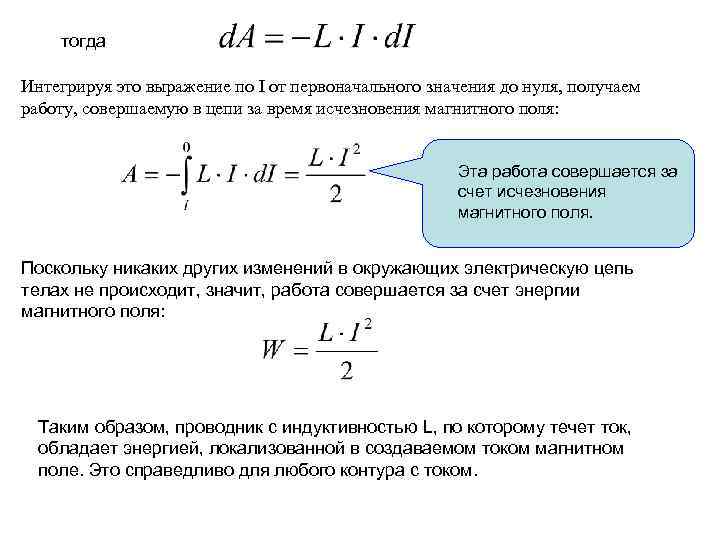 тогда $dA = -L \cdot I \cdot dI$

Интегрируя это выражение по I от первоначального значения до нуля, получаем работу, совершаемую в цепи за время исчезновения магнитного поля:

$A = -\int_{I}^{0} L \cdot I \cdot dI = \frac{L \cdot I^2}{2}$

Эта работа совершается за счет исчезновения магнитного поля.

Поскольку никаких других изменений в окружающих электрическую цепь телах не происходит, значит, работа совершается за счет энергии магнитного поля:

$W = \frac{L \cdot I^2}{2}$

Таким образом, проводник с индуктивностью L, по которому течет ток, обладает энергией, локализованной в создаваемом током магнитном поле. Это справедливо для любого контура с током.